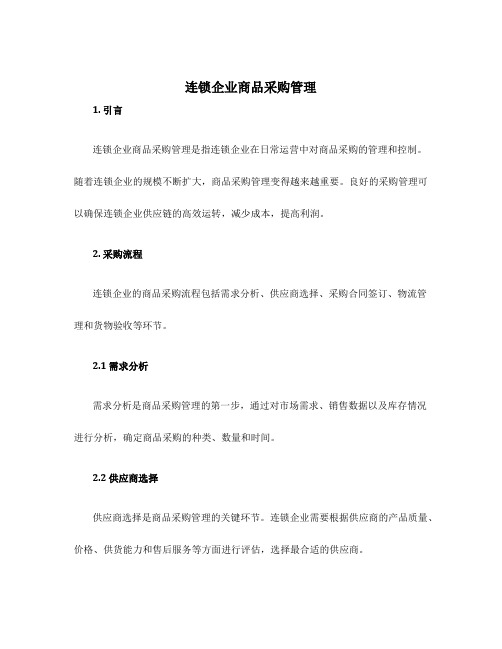 连锁企业商品采购管理

1. 引言

连锁企业商品采购管理是指连锁企业在日常运营中对商品采购的管理和控制。随着连锁企业的规模不断扩大，商品采购管理变得越来越重要。良好的采购管理可以确保连锁企业供应链的高效运转，减少成本，提高利润。

2. 采购流程

连锁企业的商品采购流程包括需求分析、供应商选择、采购合同签订、物流管理和货物验收等环节。

2.1 需求分析

需求分析是商品采购管理的第一步，通过对市场需求、销售数据以及库存情况进行分析，确定商品采购的种类、数量和时间。

2.2 供应商选择

供应商选择是商品采购管理的关键环节。连锁企业需要根据供应商的产品质量、价格、供货能力和售后服务等方面进行评估，选择最合适的供应商。